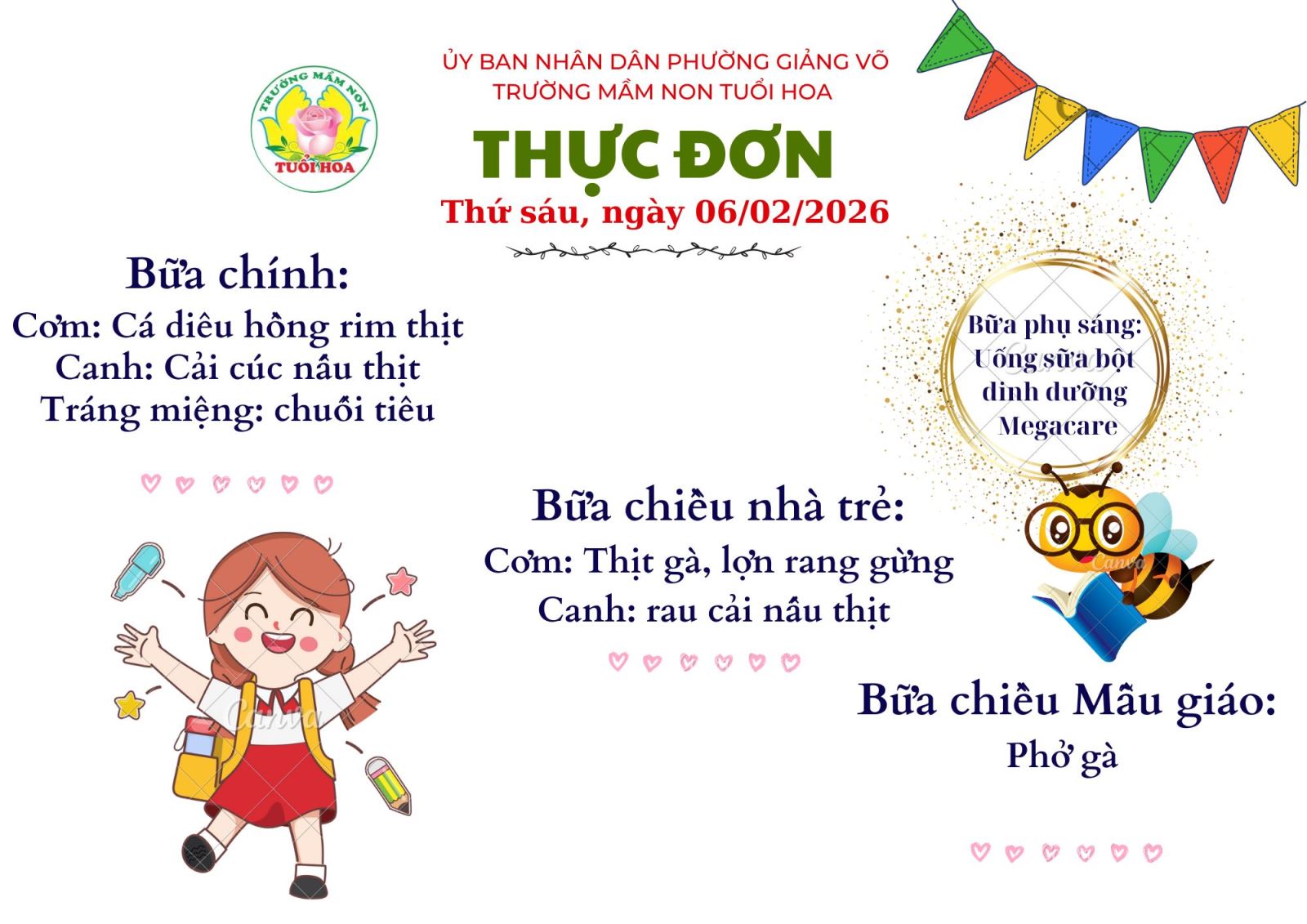 TRƯỜNG MẦM NON
TUỔI HOA

ỦY BAN NHÂN DÂN PHƯỜNG GIẢNG VÕ
TRƯỜNG MẦM NON TUỔI HOA

THỰC ĐƠN

Thứ sáu, ngày 06/02/2026

Bữa chính:
Cơm: Cá diêu hồng rim thịt
Canh: Cải cúc nấu thịt
Tráng miệng: chuối tiêu

Bữa phụ sáng:
Uống sữa bột
dinh dưỡng
Megacare

Bữa chiều nhà trẻ:
Cơm: Thịt gà, lợn rang gừng
Canh: rau cải nấu thịt

Bữa chiều Mẫu giáo:
Phở gà

Canva